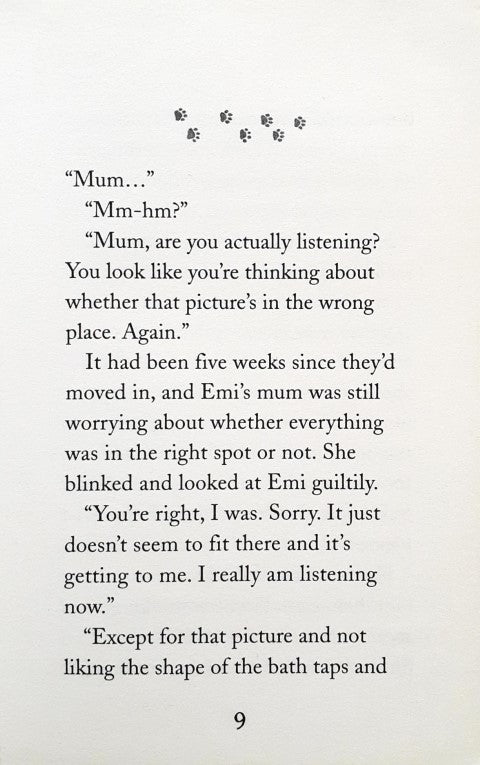 “Mum…”

“Mm-hm?”

“Mum, are you actually listening? You look like you’re thinking about whether that picture’s in the wrong place. Again.”

It had been five weeks since they’d moved in, and Emi’s mum was still worrying about whether everything was in the right spot or not. She blinked and looked at Emi guiltily.

“You’re right, I was. Sorry. It just doesn’t seem to fit there and it’s getting to me. I really am listening now.”

“Except for that picture and not liking the shape of the bath taps and

9